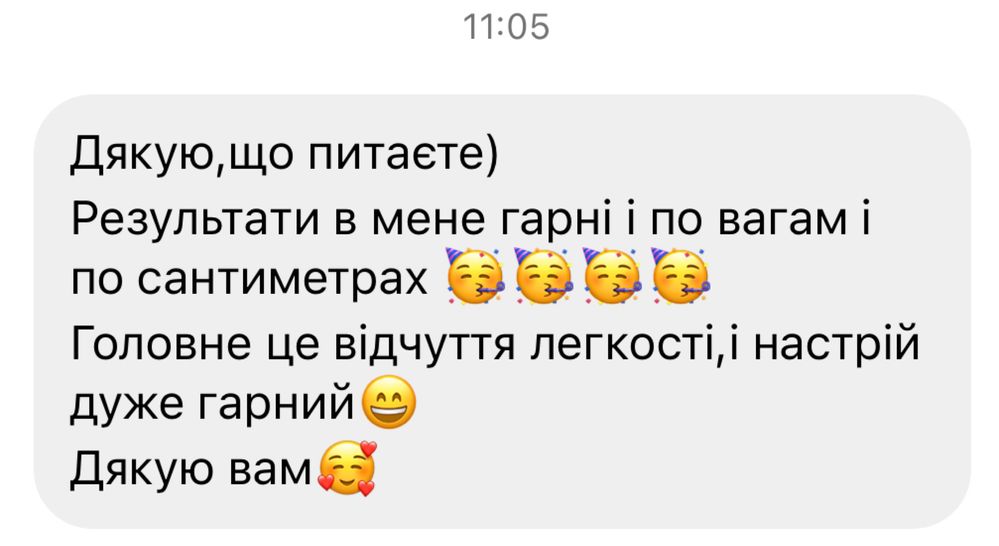 11:05

Дякую,що питаєте)
Результати в мене гарні і по вагам і по сантиметрах 🥳🥳🥳🥳
Головне це відчуття легкості,і настрій дуже гарний😄
Дякую вам🥰